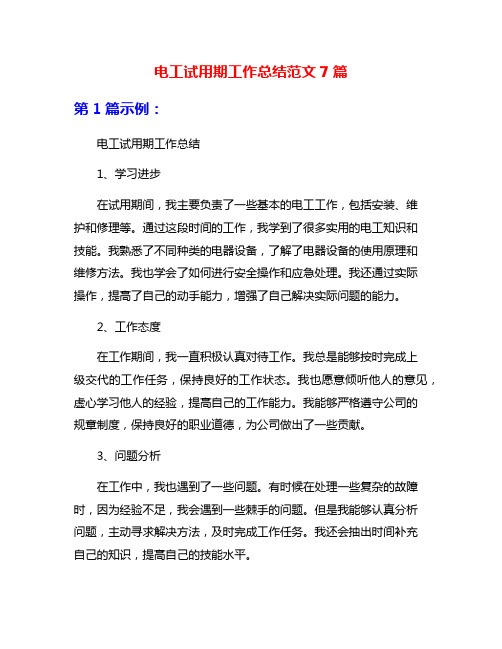 电工试用期工作总结范文 7 篇

第 1 篇示例：

电工试用期工作总结

1、学习进步

在试用期间，我主要负责了一些基本的电工工作，包括安装、维护和修理等。通过这段时间的工作，我学到了很多实用的电工知识和技能。我熟悉了不同种类的电器设备，了解了电器设备的使用原理和维修方法。我也学会了如何进行安全操作和应急处理。我还通过实际操作，提高了自己的动手能力，增强了自己解决实际问题的能力。

2、工作态度

在工作期间，我一直积极认真对待工作。我总是能够按时完成上级交代的工作任务，保持良好的工作状态。我也愿意倾听他人的意见，虚心学习他人的经验，提高自己的工作能力。我能够严格遵守公司的规章制度，保持良好的职业道德，为公司做出了一些贡献。

3、问题分析

在工作中，我也遇到了一些问题。有时候在处理一些复杂的故障时，因为经验不足，我会遇到一些棘手的问题。但是我能够认真分析问题，主动寻求解决方法，及时完成工作任务。我还会抽出时间补充自己的知识，提高自己的技能水平。